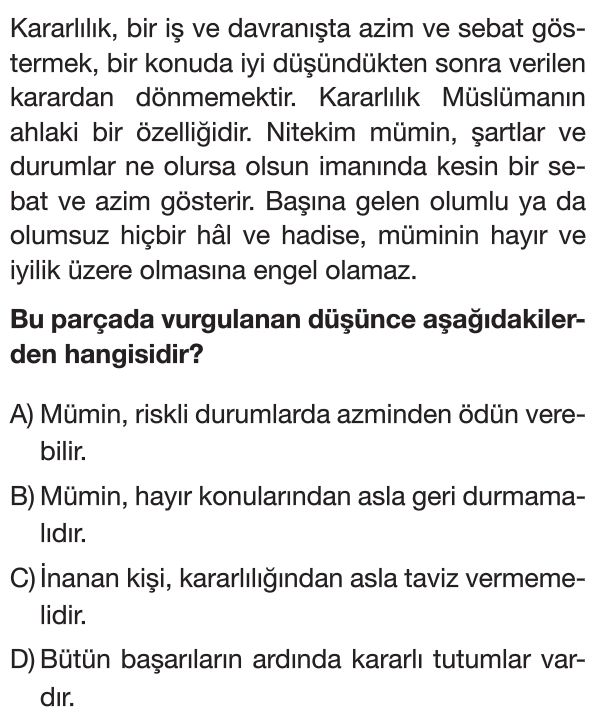 Kararlılık, bir iş ve davranışta azim ve sebat göstermek, bir konuda iyi düşündükten sonra verilen karardan dönmemektir. Kararlılık Müslümanın ahlaki bir özelliğidir. Nitekim mümin, şartlar ve durumlar ne olursa olsun imanında kesin bir sebat ve azim gösterir. Başına gelen olumlu ya da olumsuz hiçbir hâl ve hadise, müminin hayır ve iyilik üzere olmasına engel olamaz.

**Bu parçada vurgulanan düşünce aşağıdakilerden hangisidir?**

A) Mümin, riskli durumlarda azminden ödün verebilir.

B) Mümin, hayır konularından asla geri durmamalıdır.

C) İnanan kişi, kararlılığından asla taviz vermemelidir.

D) Bütün başarıların ardında kararlı tutumlar vardır.